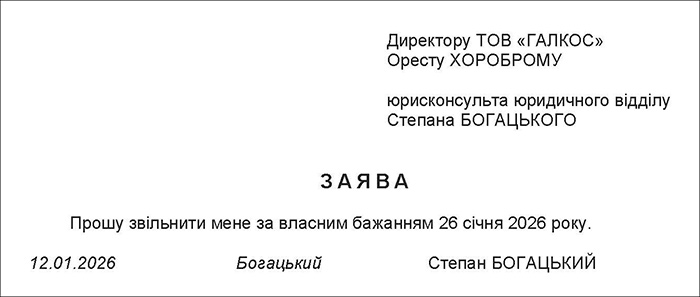 Директору ТОВ «ГАЛКОС»
Оресту ХОРОБРОМУ

юрисконсульта юридичного відділу
Степана БОГАЦЬКОГО

ЗАЯВА

Прошу звільнити мене за власним бажанням 26 січня 2026 року.

12.01.2026 Богацький Степан БОГАЦЬКИЙ